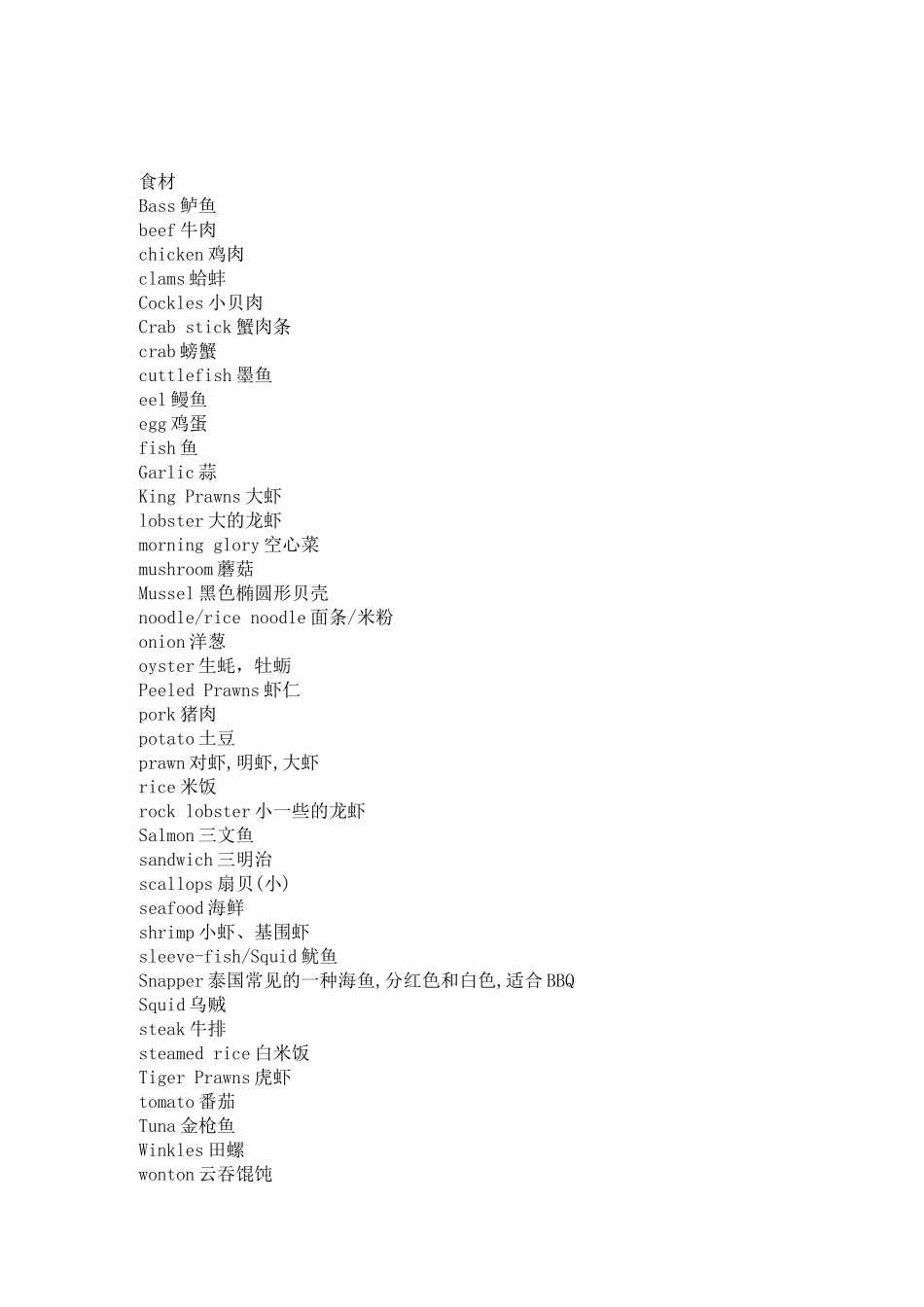 食材
Bass 鲈鱼
beef 牛肉
chicken 鸡肉
clams 蛤蚌
Cockles 小贝肉
Crab stick 蟹肉条
crab 螃蟹
cuttlefish 墨鱼
eel 鳗鱼
egg 鸡蛋
fish 鱼
Garlic 蒜
King Prawns 大虾
lobster 大的龙虾
morning glory 空心菜
mushroom 蘑菇
Mussel 黑色椭圆形贝壳
noodle/rice noodle 面条/米粉
onion 洋葱
oyster 生蚝，牡蛎
Peeled Prawns 虾仁
pork 猪肉
potato 土豆
prawn 对虾,明虾,大虾
rice 米饭
rock lobster 小一些的龙虾
Salmon 三文鱼
sandwich 三明治
scallops 扇贝(小)
seafood 海鲜
shrimp 小虾、基围虾
sleeve-fish/Squid 鱿鱼
Snapper 泰国常见的一种海鱼,分红色和白色,适合 BBQ
Squid 乌贼
steak 牛排
steamed rice 白米饭
Tiger Prawns 虎虾
tomato 番茄
Tuna 金枪鱼
Winkles 田螺
wonton 云吞馄饨